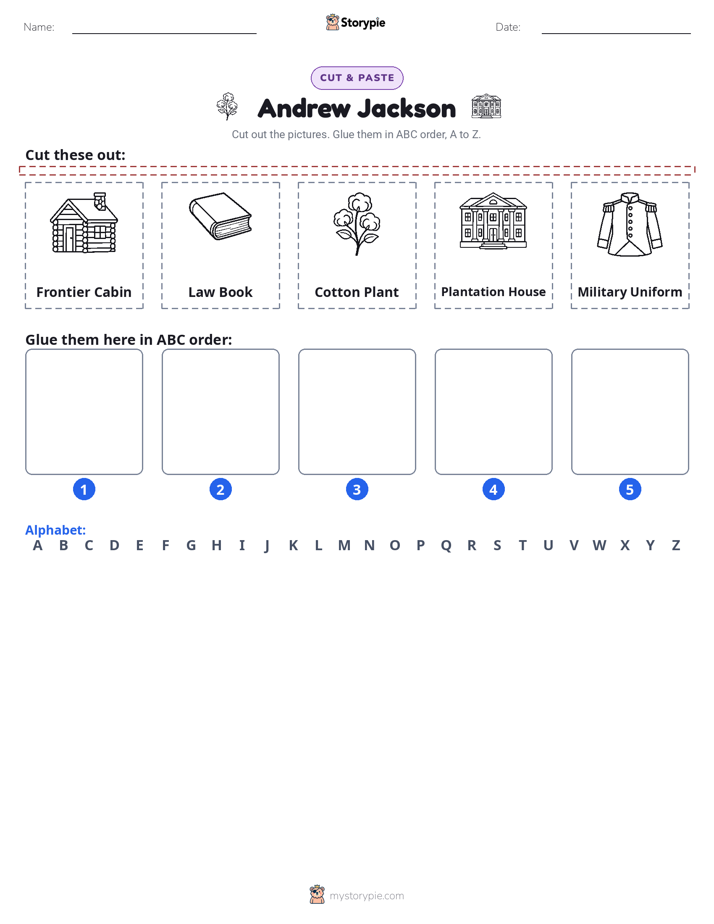 Name: Storypie Date:

CUT & PASTE

Andrew Jackson

Cut out the pictures. Glue them in ABC order, A to Z.

Cut these out:

Frontier Cabin

Law Book

Cotton Plant

Plantation House

Military Uniform

Glue them here in ABC order:

1 2 3 4 5

Alphabet:
A B C D E F G H I J K L M N O P Q R S T U V W X Y Z

mystorypie.com